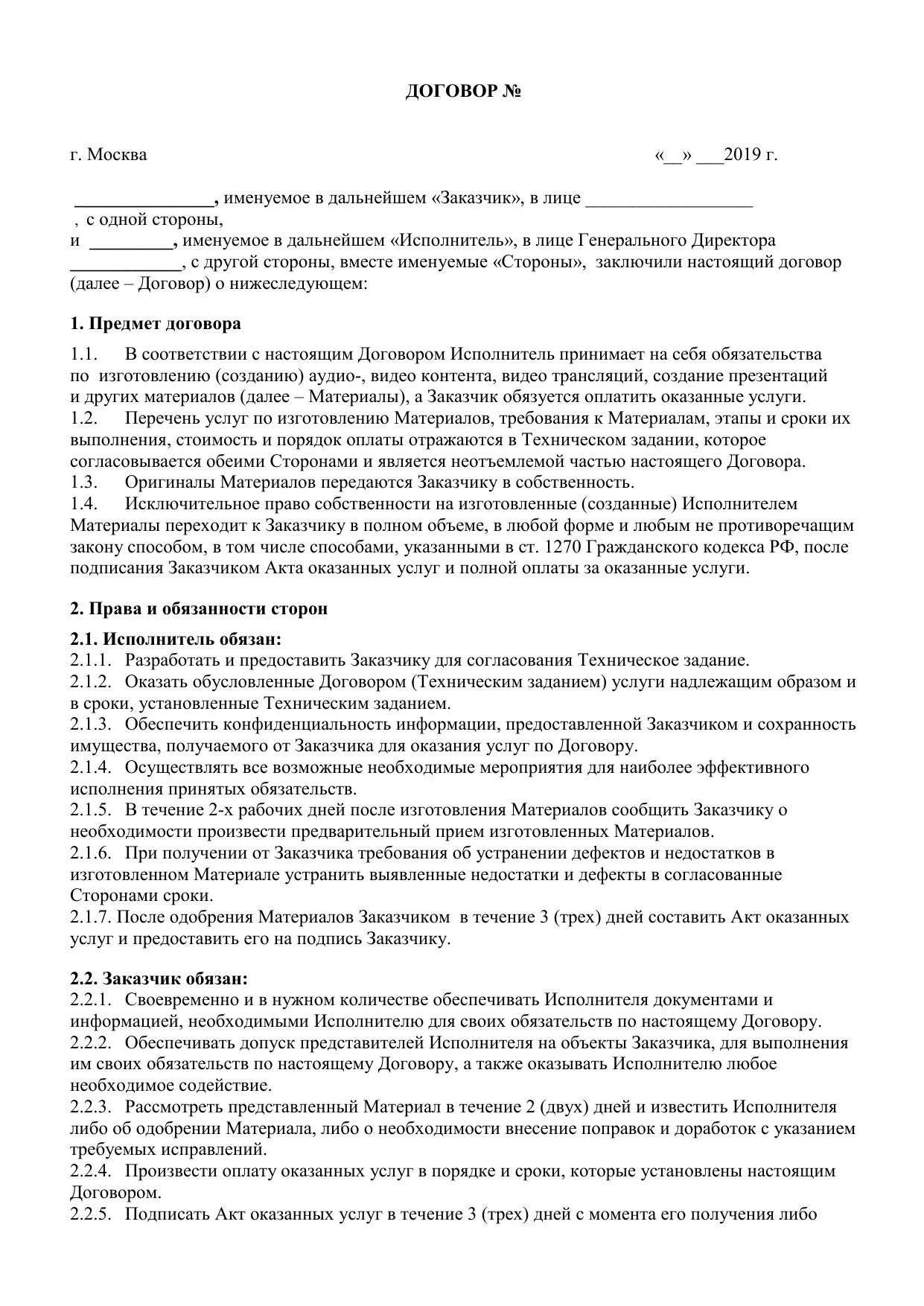 ДОГОВОР №

г. Москва «__» ___2019 г.

_______________, именуемое в дальнейшем «Заказчик», в лице __________________ , с одной стороны,
и _________, именуемое в дальнейшем «Исполнитель», в лице Генерального Директора ____________, с другой стороны, вместе именуемые «Стороны», заключили настоящий договор (далее – Договор) о нижеследующем:

1. Предмет договора

1.1. В соответствии с настоящим Договором Исполнитель принимает на себя обязательства по изготовлению (созданию) аудио-, видео контента, видео трансляций, создание презентаций и других материалов (далее – Материалы), а Заказчик обязуется оплатить оказанные услуги.
1.2. Перечень услуг по изготовлению Материалов, требования к Материалам, этапы и сроки их выполнения, стоимость и порядок оплаты отражаются в Техническом задании, которое согласовывается обеими Сторонами и является неотъемлемой частью настоящего Договора.
1.3. Оригиналы Материалов передаются Заказчику в собственность.
1.4. Исключительное право собственности на изготовленные (созданные) Исполнителем Материалы переходит к Заказчику в полном объеме, в любой форме и любым не противоречащим закону способом, в том числе способами, указанными в ст. 1270 Гражданского кодекса РФ, после подписания Заказчиком Акта оказанных услуг и полной оплаты за оказанные услуги.

2. Права и обязанности сторон

2.1. Исполнитель обязан:
2.1.1. Разработать и предоставить Заказчику для согласования Техническое задание.
2.1.2. Оказать обусловленные Договором (Техническим заданием) услуги надлежащим образом и в сроки, установленные Техническим заданием.
2.1.3. Обеспечить конфиденциальность информации, предоставленной Заказчиком и сохранность имущества, получаемого от Заказчика для оказания услуг по Договору.
2.1.4. Осуществлять все возможные необходимые мероприятия для наиболее эффективного исполнения принятых обязательств.
2.1.5. В течение 2-х рабочих дней после изготовления Материалов сообщить Заказчику о необходимости произвести предварительный прием изготовленных Материалов.
2.1.6. При получении от Заказчика требования об устранении дефектов и недостатков в изготовленном Материале устранить выявленные недостатки и дефекты в согласованные Сторонами сроки.
2.1.7. После одобрения Материалов Заказчиком в течение 3 (трех) дней составить Акт оказанных услуг и предоставить его на подпись Заказчику.

2.2. Заказчик обязан:
2.2.1. Своевременно и в нужном количестве обеспечивать Исполнителя документами и информацией, необходимыми Исполнителю для своих обязательств по настоящему Договору.
2.2.2. Обеспечивать допуск представителей Исполнителя на объекты Заказчика, для выполнения им своих обязательств по настоящему Договору, а также оказывать Исполнителю любое необходимое содействие.
2.2.3. Рассмотреть представленный Материал в течение 2 (двух) дней и известить Исполнителя либо об одобрении Материала, либо о необходимости внесение поправок и доработок с указанием требуемых исправлений.
2.2.4. Произвести оплату оказанных услуг в порядке и сроки, которые установлены настоящим Договором.
2.2.5. Подписать Акт оказанных услуг в течение 3 (трех) дней с момента его получения либо